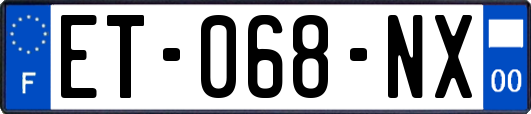 F
ET-068-NX
00